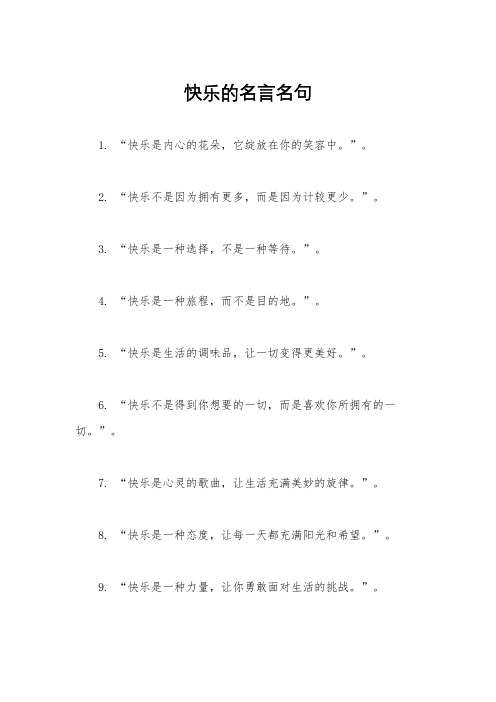 快乐的名言名句

1. “快乐是内心的花朵，它绽放在你的笑容中。”。

2. “快乐不是因为拥有更多，而是因为计较更少。”。

3. “快乐是一种选择，不是一种等待。”。

4. “快乐是一种旅程，而不是目的地。”。

5. “快乐是生活的调味品，让一切变得更美好。”。

6. “快乐不是得到你想要的一切，而是喜欢你所拥有的一切。”。

7. “快乐是心灵的歌曲，让生活充满美妙的旋律。”。

8. “快乐是一种态度，让每一天都充满阳光和希望。”。

9. “快乐是一种力量，让你勇敢面对生活的挑战。”。